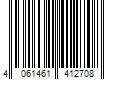 4 061461 412708